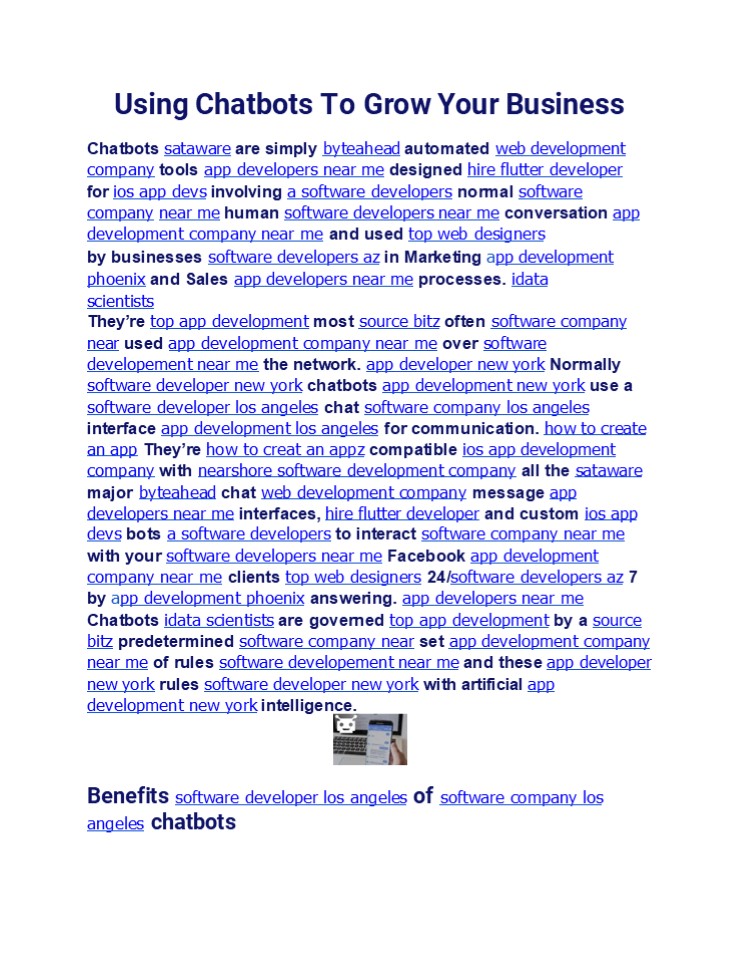 Using Chatbots To Grow Your Business

Chatbots sataware are simply byteahead automated web development company tools app developers near me designed hire flutter developer for ios app devs involving a software developers normal software company near me human software developers near me conversation app development company near me and used top web designers by businesses software developers az in Marketing app development phoenix and Sales app developers near me processes. idata scientists
They're top app development most source bitz often software company near used app development company near me over software developement near me the network. app developer new york Normally software developer new york chatbots app development new york use a software developer los angeles chat software company los angeles interface app development los angeles for communication. how to create an app They're how to creat an appz compatible ios app development company with nearshore software development company all the sataware major byteahead chat web development company message app developers near me interfaces, hire flutter developer and custom ios app devs bots a software developers to interact software company near me with your software developers near me Facebook app development company near me clients top web designers 24/software developers az 7 by app development phoenix answering. app developers near me
Chatbots idata scientists are governed top app development by a source bitz predetermined software company near set app development company near me of rules software developement near me and these app developer new york rules software developer new york with artificial app development new york intelligence.

Benefits software developer los angeles of software company los angeles chatbots